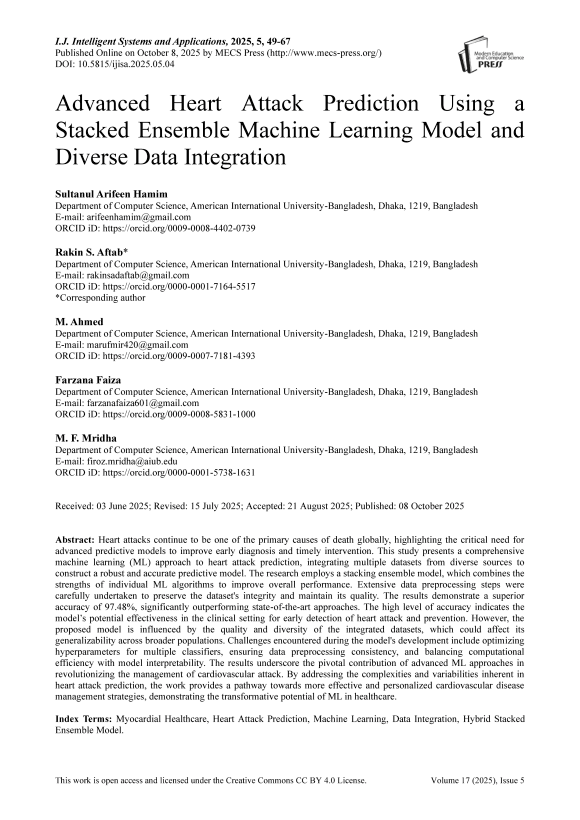 I.J. Intelligent Systems and Applications, 2025, 5, 49-67
Published Online on October 8, 2025 by MECS Press (http://www.mecs-press.org/)
DOI: 10.5815/ijisa.2025.05.04

Modern Education and Computer Science PRESS

Advanced Heart Attack Prediction Using a Stacked Ensemble Machine Learning Model and Diverse Data Integration

Sultanul Arifeen Hamim
Department of Computer Science, American International University-Bangladesh, Dhaka, 1219, Bangladesh
E-mail: arifeenhamim@gmail.com
ORCID iD: https://orcid.org/0009-0008-4402-0739

Rakin S. Aftab*
Department of Computer Science, American International University-Bangladesh, Dhaka, 1219, Bangladesh
E-mail: rakinsadaftab@gmail.com
ORCID iD: https://orcid.org/0000-0001-7164-5517
*Corresponding author

M. Ahmed
Department of Computer Science, American International University-Bangladesh, Dhaka, 1219, Bangladesh
E-mail: marufmir420@gmail.com
ORCID iD: https://orcid.org/0009-0007-7181-4393

Farzana Faiza
Department of Computer Science, American International University-Bangladesh, Dhaka, 1219, Bangladesh
E-mail: farzanafaiza601@gmail.com
ORCID iD: https://orcid.org/0009-0008-5831-1000

M. F. Mridha
Department of Computer Science, American International University-Bangladesh, Dhaka, 1219, Bangladesh
E-mail: firoz.mridha@aiub.edu
ORCID iD: https://orcid.org/0000-0001-5738-1631

Received: 03 June 2025; Revised: 15 July 2025; Accepted: 21 August 2025; Published: 08 October 2025

Abstract: Heart attacks continue to be one of the primary causes of death globally, highlighting the critical need for advanced predictive models to improve early diagnosis and timely intervention. This study presents a comprehensive machine learning (ML) approach to heart attack prediction, integrating multiple datasets from diverse sources to construct a robust and accurate predictive model. The research employs a stacking ensemble model, which combines the strengths of individual ML algorithms to improve overall performance. Extensive data preprocessing steps were carefully undertaken to preserve the dataset's integrity and maintain its quality. The results demonstrate a superior accuracy of 97.48%, significantly outperforming state-of-the-art approaches. The high level of accuracy indicates the model's potential effectiveness in the clinical setting for early detection of heart attack and prevention. However, the proposed model is influenced by the quality and diversity of the integrated datasets, which could affect its generalizability across broader populations. Challenges encountered during the model's development include optimizing hyperparameters for multiple classifiers, ensuring data preprocessing consistency, and balancing computational efficiency with model interpretability. The results underscore the pivotal contribution of advanced ML approaches in revolutionizing the management of cardiovascular attack. By addressing the complexities and variabilities inherent in heart attack prediction, the work provides a pathway towards more effective and personalized cardiovascular disease management strategies, demonstrating the transformative potential of ML in healthcare.

Index Terms: Myocardial Healthcare, Heart Attack Prediction, Machine Learning, Data Integration, Hybrid Stacked Ensemble Model.

This work is open access and licensed under the Creative Commons CC BY 4.0 License.     Volume 17 (2025), Issue 5